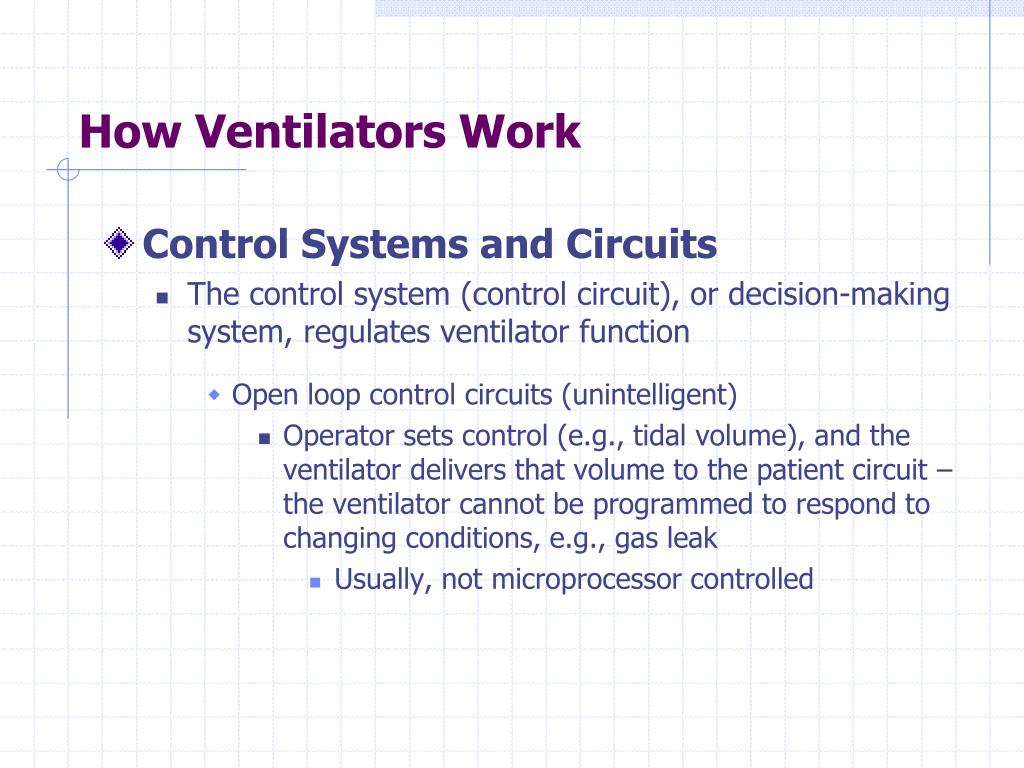 How Ventilators Work

Control Systems and Circuits

The control system (control circuit), or decision-making system, regulates ventilator function

Open loop control circuits (unintelligent)

Operator sets control (e.g., tidal volume), and the ventilator delivers that volume to the patient circuit – the ventilator cannot be programmed to respond to changing conditions, e.g., gas leak

Usually, not microprocessor controlled